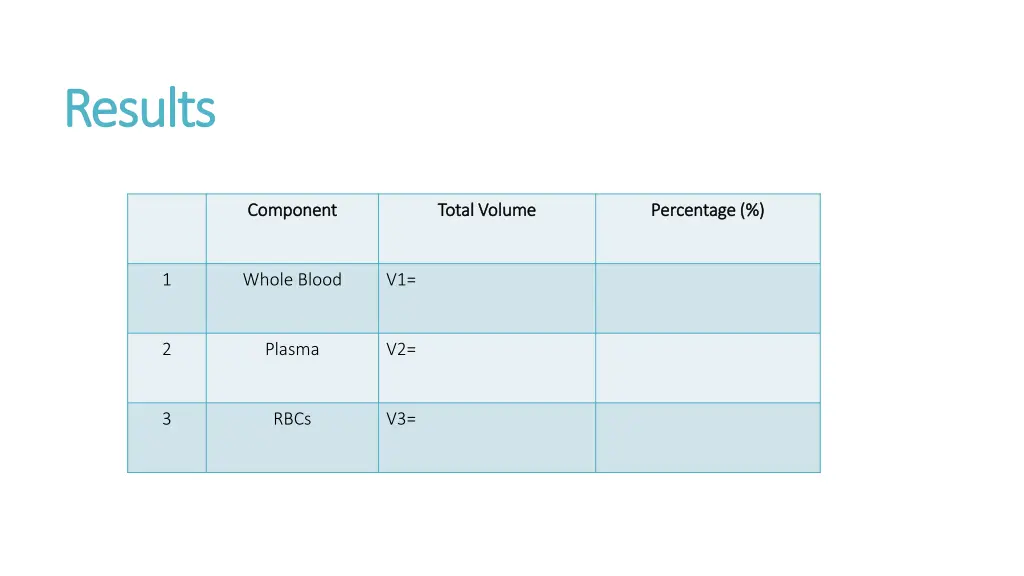 Results

|  | Component | Total Volume | Percentage (%) |
|---|---|---|---|
| 1 | Whole Blood | V1= |  |
| 2 | Plasma | V2= |  |
| 3 | RBCs | V3= |  |